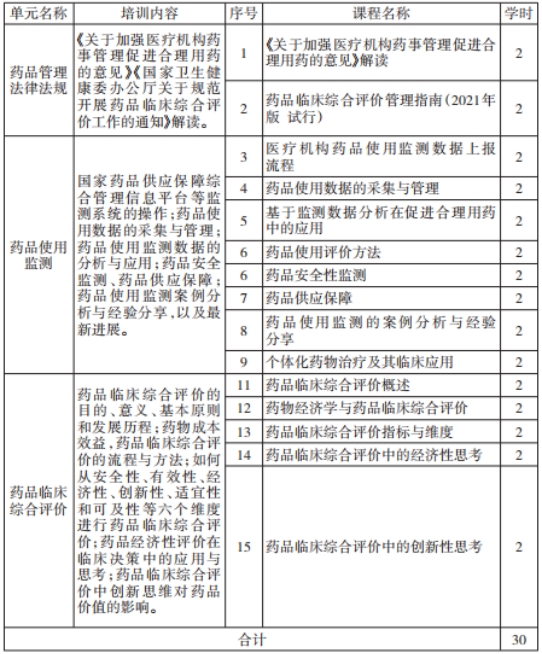 | 单元名称 | 培训内容 | 序号 | 课程名称 | 学时 |
|---|---|---|---|---|
| 药品管理法律法规 | 《关于加强医疗机构药事管理促进合理用药的意见》《国家卫生健康委办公厅关于规范开展药品临床综合评价工作的通知》解读。 | 1 | 《关于加强医疗机构药事管理促进合理用药的意见》解读 | 2 |
| | | 2 | 药品临床综合评价管理指南(2021年版 试行) | 2 |
| 药品使用监测 | 国家药品供应保障综合管理信息平台等监测系统的操作;药品使用数据的采集与管理;药品使用监测数据的分析与应用;药品安全监测、药品供应保障;药品使用监测案例分析与经验分享,以及最新进展。 | 3 | 医疗机构药品使用监测数据上报流程 | 2 |
| | | 4 | 药品使用数据的采集与管理 | 2 |
| | | 5 | 基于监测数据分析在促进合理用药中的应用 | 2 |
| | | 6 | 药品使用评价方法 | 2 |
| | | 6 | 药品安全性监测 | 2 |
| | | 7 | 药品供应保障 | 2 |
| | | 8 | 药品使用监测的案例分析与经验分享 | 2 |
| | | 9 | 个体化药物治疗及其临床应用 | 2 |
| 药品临床综合评价 | 药品临床综合评价的目的、意义、基本原则和发展历程;药物成本效益,药品临床综合评价的流程与方法;如何从安全性、有效性、经济性、创新性、适宜性和可及性等六个维度进行药品临床综合评价;药品经济性评价在临床决策中的应用与思考;药品临床综合评价中创新思维对药品价值的影响。 | 11 | 药品临床综合评价概述 | 2 |
| | | 12 | 药物经济学与药品临床综合评价 | 2 |
| | | 13 | 药品临床综合评价指标与维度 | 2 |
| | | 14 | 药品临床综合评价中的经济性思考 | 2 |
| | | 15 | 药品临床综合评价中的创新性思考 | 2 |
| 合计 | | | | 30 |